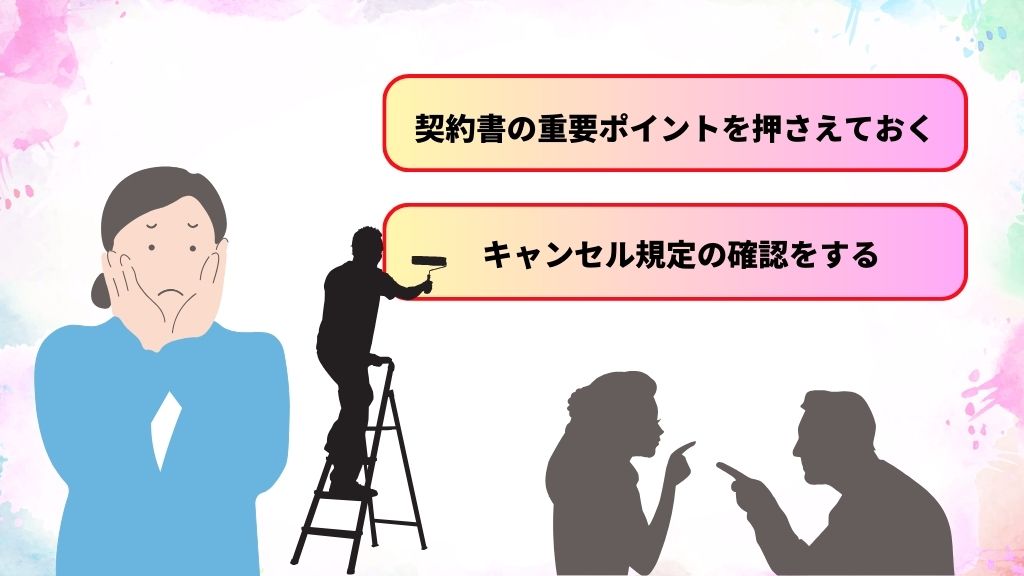 契約書の重要ポイントを押さえておく

キャンセル規定の確認をする